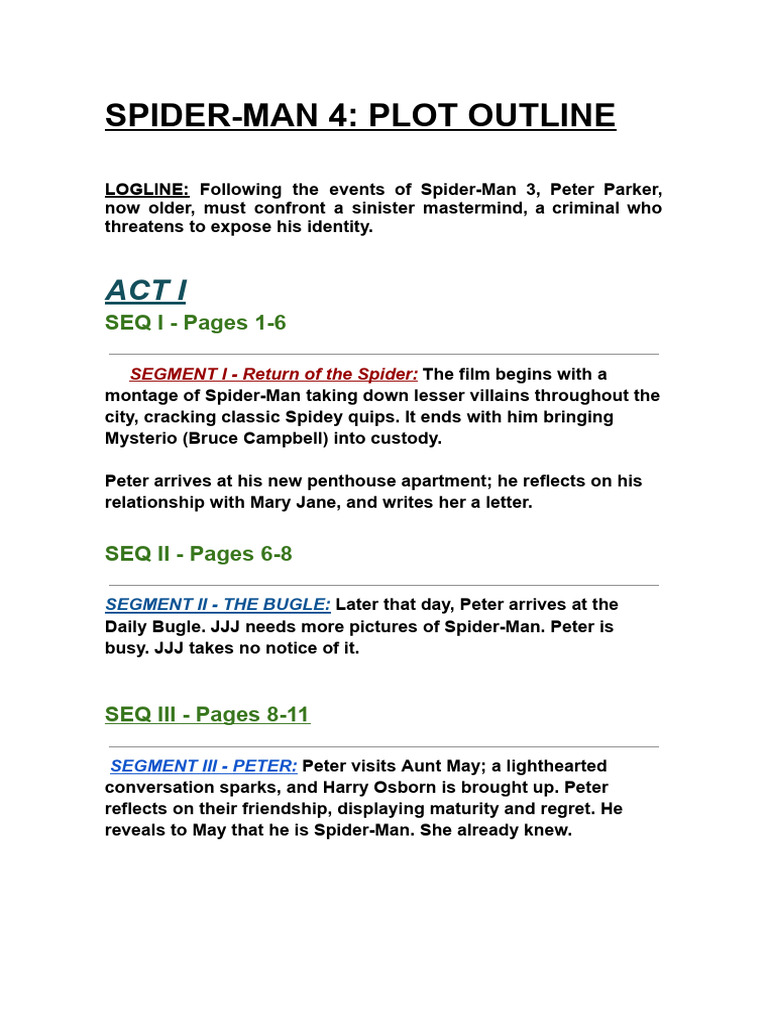 SPIDER-MAN 4: PLOT OUTLINE

LOGLINE: Following the events of Spider-Man 3, Peter Parker, now older, must confront a sinister mastermind, a criminal who threatens to expose his identity.

ACT I

SEQ I - Pages 1-6

SEGMENT I - Return of the Spider: The film begins with a montage of Spider-Man taking down lesser villains throughout the city, cracking classic Spidey quips. It ends with him bringing Mysterio (Bruce Campbell) into custody.

Peter arrives at his new penthouse apartment; he reflects on his relationship with Mary Jane, and writes her a letter.

SEQ II - Pages 6-8

SEGMENT II - THE BUGLE: Later that day, Peter arrives at the Daily Bugle. JJJ needs more pictures of Spider-Man. Peter is busy. JJJ takes no notice of it.

SEQ III - Pages 8-11

SEGMENT III - PETER: Peter visits Aunt May; a lighthearted conversation sparks, and Harry Osborn is brought up. Peter reflects on their friendship, displaying maturity and regret. He reveals to May that he is Spider-Man. She already knew.